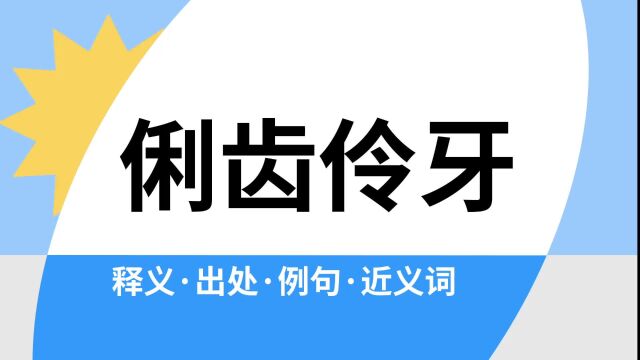 俐齿伶牙

释义·出处·例句·近义词